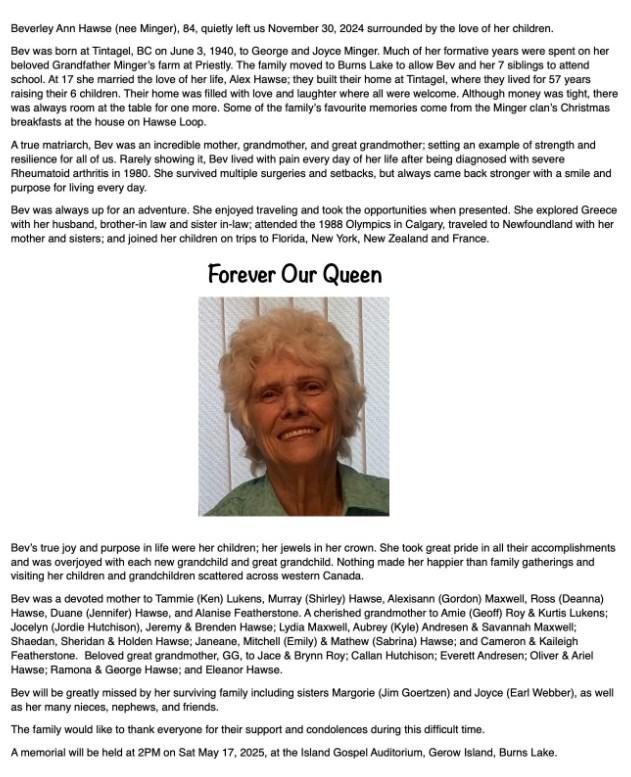 Beverley Ann Hawse (nee Minger), 84, quietly left us November 30, 2024 surrounded by the love of her children.

Bev was born at Tintagel, BC on June 3, 1940, to George and Joyce Minger. Much of her formative years were spent on her beloved Grandfather Minger's farm at Priestly. The family moved to Burns Lake to allow Bev and her 7 siblings to attend school. At 17 she married the love of her life, Alex Hawse; they built their home at Tintagel, where they lived for 57 years raising their 6 children. Their home was filled with love and laughter where all were welcome. Although money was tight, there was always room at the table for one more. Some of the family's favourite memories come from the Minger clan's Christmas breakfasts at the house on Hawse Loop.

A true matriarch, Bev was an incredible mother, grandmother, and great grandmother; setting an example of strength and resilience for all of us. Rarely showing it, Bev lived with pain every day of her life after being diagnosed with severe Rheumatoid arthritis in 1980. She survived multiple surgeries and setbacks, but always came back stronger with a smile and purpose for living every day.

Bev was always up for an adventure. She enjoyed traveling and took the opportunities when presented. She explored Greece with her husband, brother-in law and sister in-law; attended the 1988 Olympics in Calgary, traveled to Newfoundland with her mother and sisters; and joined her children on trips to Florida, New York, New Zealand and France.

Forever Our Queen

Bev's true joy and purpose in life were her children; her jewels in her crown. She took great pride in all their accomplishments and was overjoyed with each new grandchild and great grandchild. Nothing made her happier than family gatherings and visiting her children and grandchildren scattered across western Canada.

Bev was a devoted mother to Tammie (Ken) Lukens, Murray (Shirley) Hawse, Alexisann (Gordon) Maxwell, Ross (Deanna) Hawse, Duane (Jennifer) Hawse, and Alanise Featherstone. A cherished grandmother to Amie (Geoff) Roy & Kurtis Lukens; Jocelyn (Jordie Hutchison), Jeremy & Brenden Hawse; Lydia Maxwell, Aubrey (Kyle) Andresen & Savannah Maxwell; Shaedan, Sheridan & Holden Hawse; Janeane, Mitchell (Emily) & Mathew (Sabrina) Hawse; and Cameron & Kaileigh Featherstone. Beloved great grandmother, GG, to Jace & Brynn Roy; Callan Hutchison; Everett Andresen; Oliver & Ariel Hawse; Ramona & George Hawse; and Eleanor Hawse.

Bev will be greatly missed by her surviving family including sisters Margorie (Jim Goertzen) and Joyce (Earl Webber), as well as her many nieces, nephews, and friends.

The family would like to thank everyone for their support and condolences during this difficult time.

A memorial will be held at 2PM on Sat May 17, 2025, at the Island Gospel Auditorium, Gerow Island, Burns Lake.